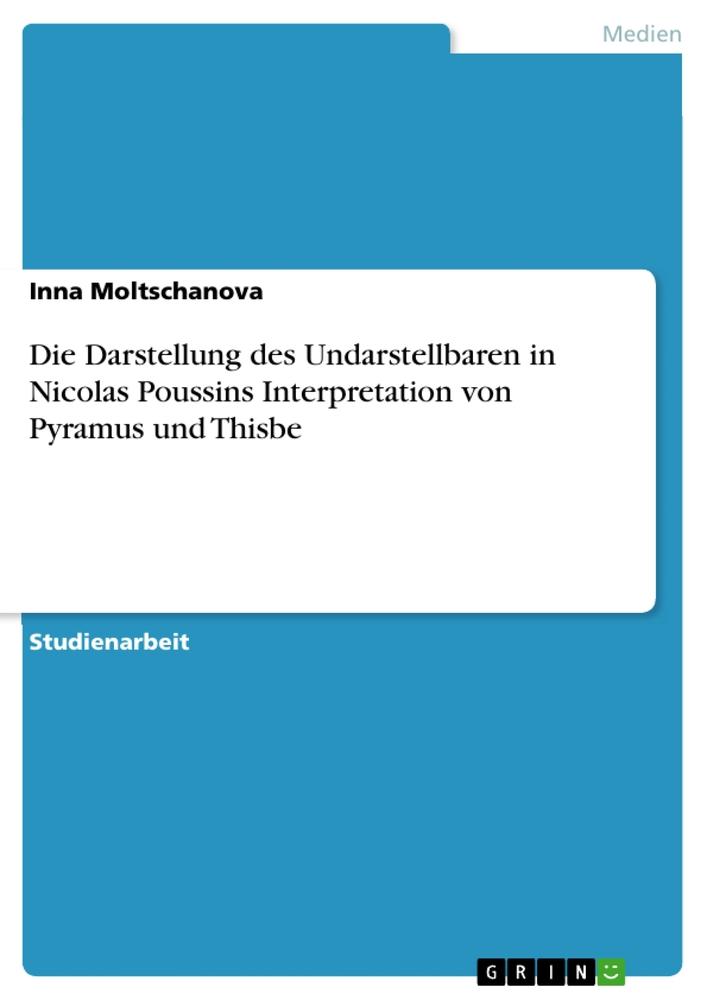 Medien

Inna Moltschanova

Die Darstellung des Undarstellbaren in Nicolas Poussins Interpretation von Pyramus und Thisbe

Studienarbeit

GRIN